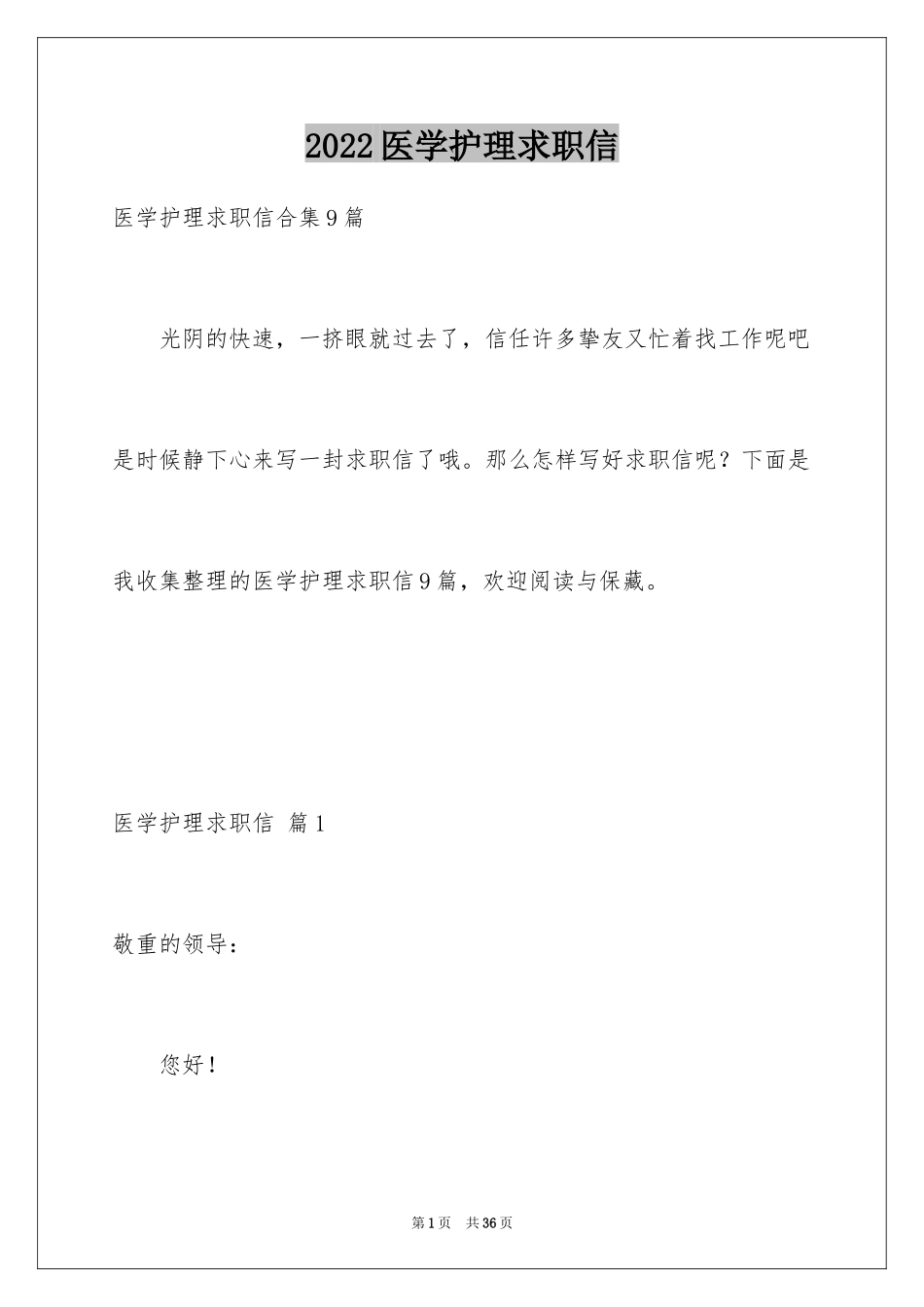 2022医学护理求职信

医学护理求职信合集9篇

光阴的快速，一挤眼就过去了，信任许多挚友又忙着找工作呢吧是时候静下心来写一封求职信了哦。那么怎样写好求职信呢？下面是我收集整理的医学护理求职信9篇，欢迎阅读与保藏。

医学护理求职信 篇1

敬重的领导：

您好！

第1页 共36页